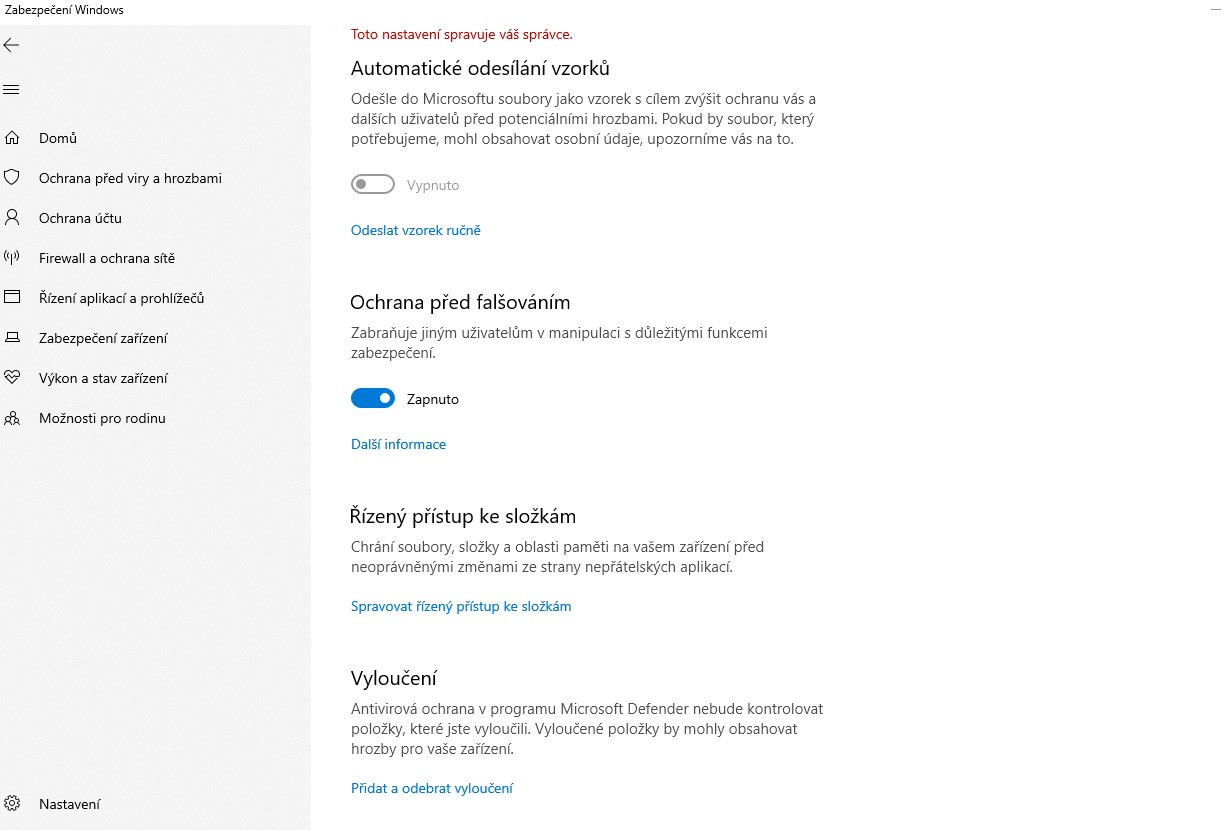 Zabezpečení Windows

Domů

Ochrana před viry a hrozbami

Ochrana účtu

Firewall a ochrana sítě

Řízení aplikací a prohlížečů

Zabezpečení zařízení

Výkon a stav zařízení

Možnosti pro rodinu

Nastavení

Toto nastavení spravuje váš správce.

Automatické odesílání vzorků

Odešle do Microsoftu soubory jako vzorek s cílem zvýšit ochranu vás a dalších uživatelů před potenciálními hrozbami. Pokud by soubor, který potřebujeme, mohl obsahovat osobní údaje, upozorníme vás na to.

Vypnuto

Odeslat vzorek ručně

Ochrana před falšováním

Zabraňuje jiným uživatelům v manipulaci s důležitými funkcemi zabezpečení.

Zapnuto

Další informace

Řízený přístup ke složkám

Chrání soubory, složky a oblasti paměti na vašem zařízení před neoprávněnými změnami ze strany nepřátelských aplikací.

Spravovat řízený přístup ke složkám

Vyloučení

Antivirová ochrana v programu Microsoft Defender nebude kontrolovat položky, které jste vyloučili. Vyloučené položky by mohly obsahovat hrozby pro vaše zařízení.

Přidat a odebrat vyloučení